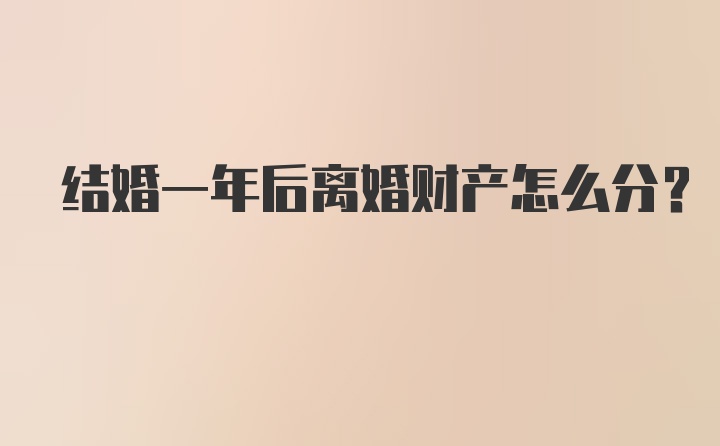 结婚一年后离婚财产怎么分？